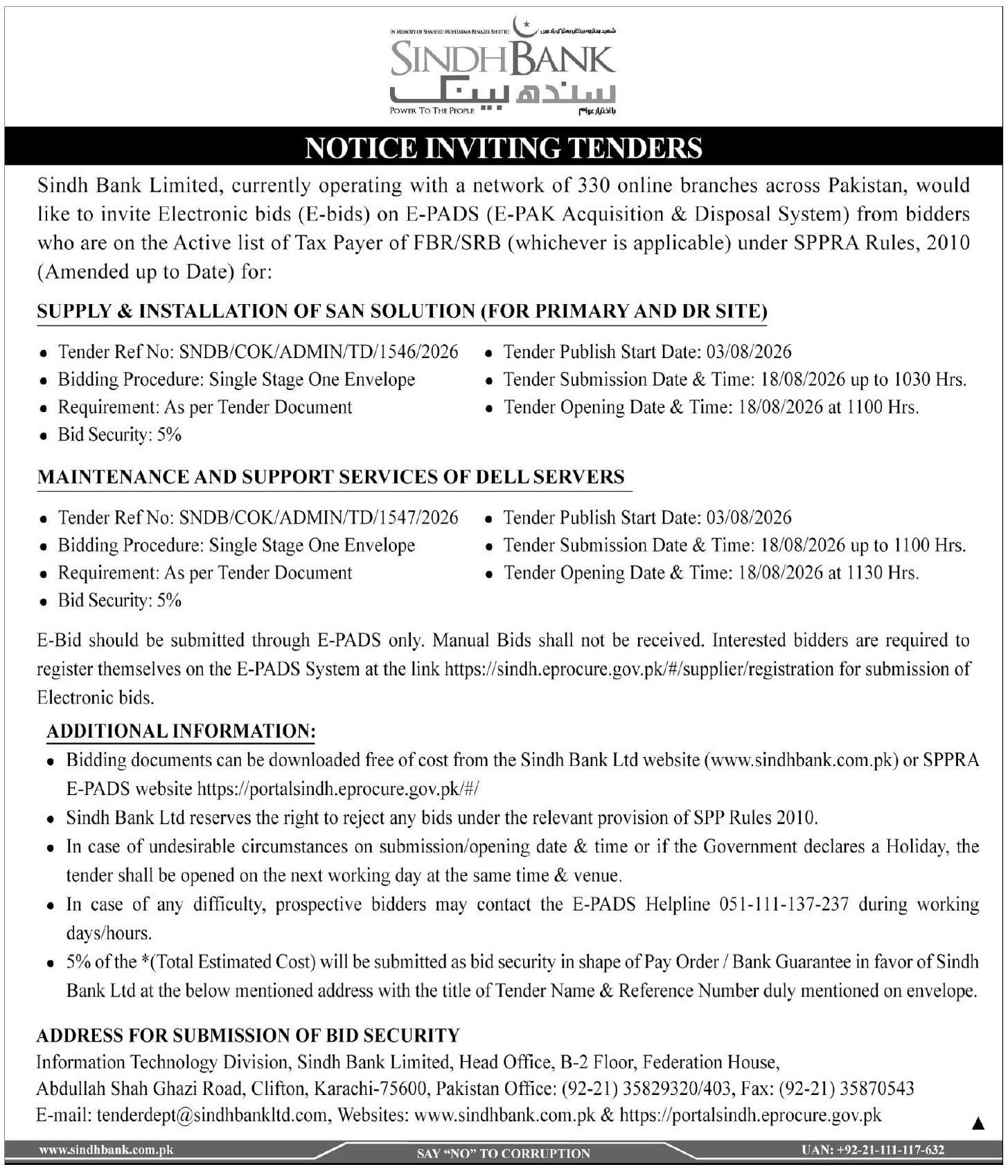 IN MEMORY OF SHAHEED MOHTARMA BENAZIR BHUTTO شهید محترمہ بینظیر بھٹو کی یاد میں

SINDHBANK
سندھ بینک
POWER TO THE PEOPLE
بااختیار عوام

NOTICE INVITING TENDERS

Sindh Bank Limited, currently operating with a network of 330 online branches across Pakistan, would like to invite Electronic bids (E-bids) on E-PADS (E-PAK Acquisition & Disposal System) from bidders who are on the Active list of Tax Payer of FBR/SRB (whichever is applicable) under SPPRA Rules, 2010 (Amended up to Date) for:

SUPPLY & INSTALLATION OF SAN SOLUTION (FOR PRIMARY AND DR SITE)

- Tender Ref No: SNDB/COK/ADMIN/TD/1546/2026
- Bidding Procedure: Single Stage One Envelope
- Requirement: As per Tender Document
- Bid Security: 5%

- Tender Publish Start Date: 03/08/2026
- Tender Submission Date & Time: 18/08/2026 up to 1030 Hrs.
- Tender Opening Date & Time: 18/08/2026 at 1100 Hrs.

MAINTENANCE AND SUPPORT SERVICES OF DELL SERVERS

- Tender Ref No: SNDB/COK/ADMIN/TD/1547/2026
- Bidding Procedure: Single Stage One Envelope
- Requirement: As per Tender Document
- Bid Security: 5%

- Tender Publish Start Date: 03/08/2026
- Tender Submission Date & Time: 18/08/2026 up to 1100 Hrs.
- Tender Opening Date & Time: 18/08/2026 at 1130 Hrs.

E-Bid should be submitted through E-PADS only. Manual Bids shall not be received. Interested bidders are required to register themselves on the E-PADS System at the link https://sindh.eprocure.gov.pk/#/supplier/registration for submission of Electronic bids.

ADDITIONAL INFORMATION:

- Bidding documents can be downloaded free of cost from the Sindh Bank Ltd website (www.sindhbank.com.pk) or SPPRA E-PADS website https://portalsindh.eprocure.gov.pk/#/
- Sindh Bank Ltd reserves the right to reject any bids under the relevant provision of SPP Rules 2010.
- In case of undesirable circumstances on submission/opening date & time or if the Government declares a Holiday, the tender shall be opened on the next working day at the same time & venue.
- In case of any difficulty, prospective bidders may contact the E-PADS Helpline 051-111-137-237 during working days/hours.
- 5% of the *(Total Estimated Cost) will be submitted as bid security in shape of Pay Order / Bank Guarantee in favor of Sindh Bank Ltd at the below mentioned address with the title of Tender Name & Reference Number duly mentioned on envelope.

ADDRESS FOR SUBMISSION OF BID SECURITY

Information Technology Division, Sindh Bank Limited, Head Office, B-2 Floor, Federation House, Abdullah Shah Ghazi Road, Clifton, Karachi-75600, Pakistan Office: (92-21) 35829320/403, Fax: (92-21) 35870543
E-mail: tenderdept@sindhbankltd.com, Websites: www.sindhbank.com.pk & https://portalsindh.eprocure.gov.pk

www.sindhbank.com.pk SAY "NO" TO CORRUPTION UAN: +92-21-111-117-632